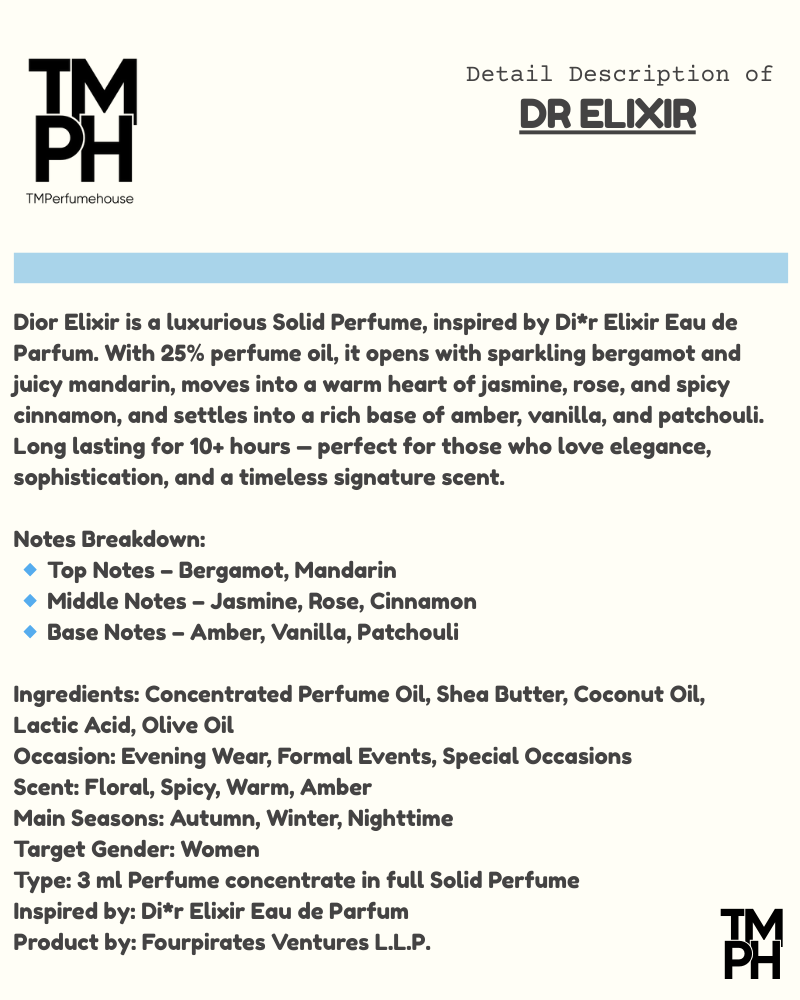 TM
PH
TMPerfumehouse

Detail Description of
DR ELIXIR

Dior Elixir is a luxurious Solid Perfume, inspired by Di*r Elixir Eau de Parfum. With 25% perfume oil, it opens with sparkling bergamot and juicy mandarin, moves into a warm heart of jasmine, rose, and spicy cinnamon, and settles into a rich base of amber, vanilla, and patchouli. Long lasting for 10+ hours — perfect for those who love elegance, sophistication, and a timeless signature scent.

Notes Breakdown:
Top Notes – Bergamot, Mandarin
Middle Notes – Jasmine, Rose, Cinnamon
Base Notes – Amber, Vanilla, Patchouli

Ingredients: Concentrated Perfume Oil, Shea Butter, Coconut Oil, Lactic Acid, Olive Oil
Occasion: Evening Wear, Formal Events, Special Occasions
Scent: Floral, Spicy, Warm, Amber
Main Seasons: Autumn, Winter, Nighttime
Target Gender: Women
Type: 3 ml Perfume concentrate in full Solid Perfume
Inspired by: Di*r Elixir Eau de Parfum
Product by: Fourpirates Ventures L.L.P.

TM
PH